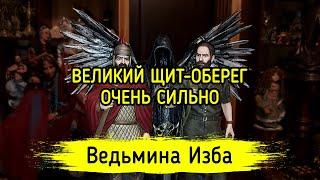 ВЕЛИКИЙ ЩИТ-ОБЕРЕГ
ОЧЕНЬ СИЛЬНО

Ведьмина Изба